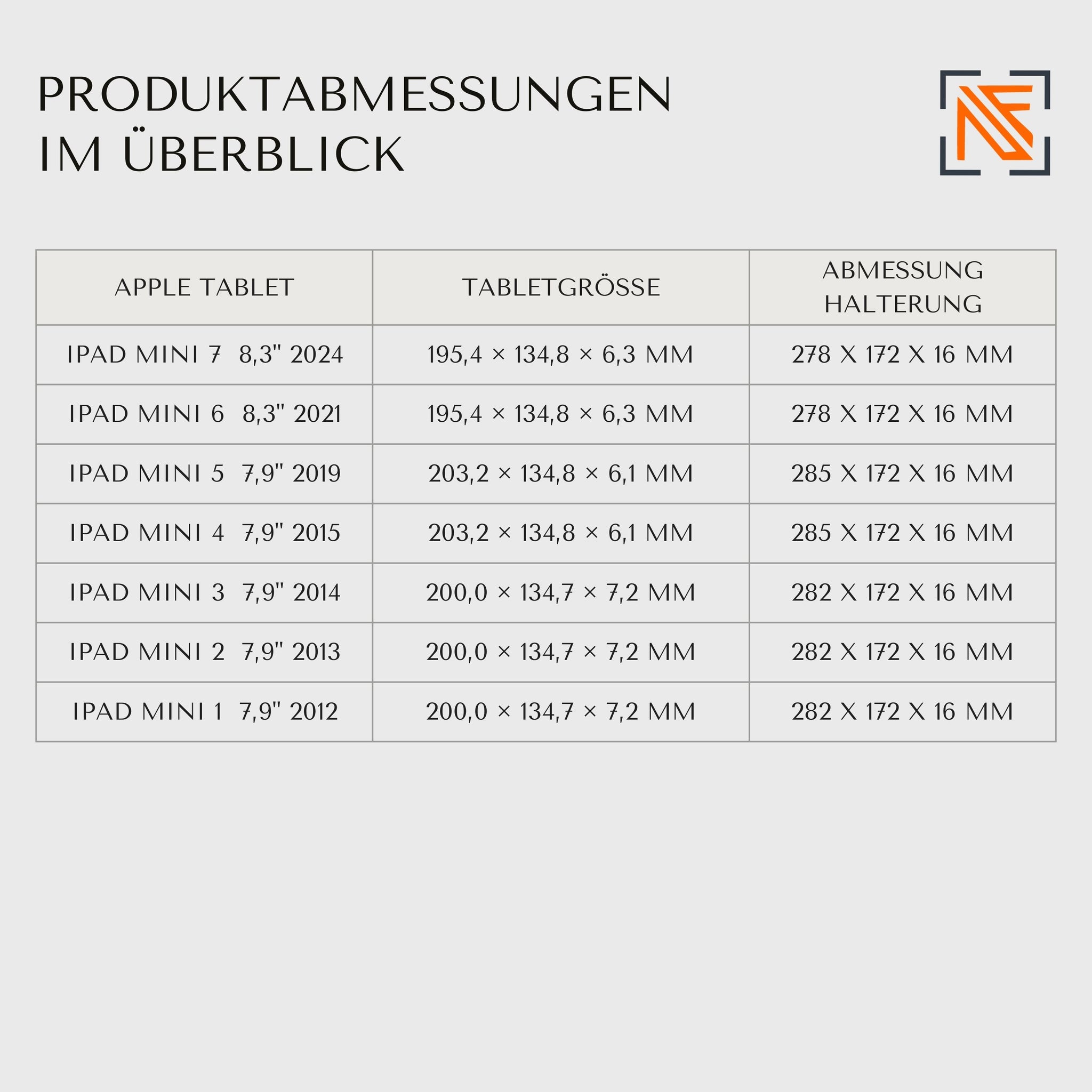 PRODUKTABMESSUNGEN IM ÜBERBLICK

| APPLE TABLET | TABLETGRÖSSE | ABMESSUNG HALTERUNG |
|---|---|---|
| IPAD MINI 7 8,3" 2024 | 195,4 × 134,8 × 6,3 MM | 278 X 172 X 16 MM |
| IPAD MINI 6 8,3" 2021 | 195,4 × 134,8 × 6,3 MM | 278 X 172 X 16 MM |
| IPAD MINI 5 7,9" 2019 | 203,2 × 134,8 × 6,1 MM | 285 X 172 X 16 MM |
| IPAD MINI 4 7,9" 2015 | 203,2 × 134,8 × 6,1 MM | 285 X 172 X 16 MM |
| IPAD MINI 3 7,9" 2014 | 200,0 × 134,7 × 7,2 MM | 282 X 172 X 16 MM |
| IPAD MINI 2 7,9" 2013 | 200,0 × 134,7 × 7,2 MM | 282 X 172 X 16 MM |
| IPAD MINI 1 7,9" 2012 | 200,0 × 134,7 × 7,2 MM | 282 X 172 X 16 MM |